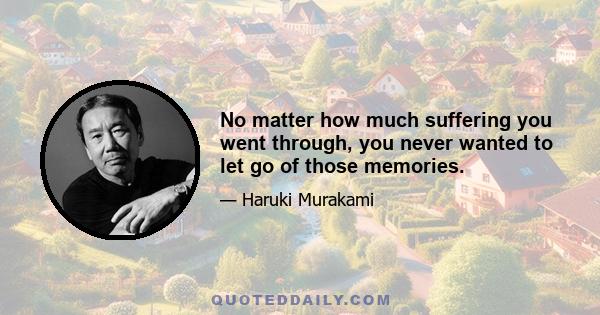 No matter how much suffering you went through, you never wanted to let go of those memories.

— Haruki Murakami

QUOTEDDAILY.COM